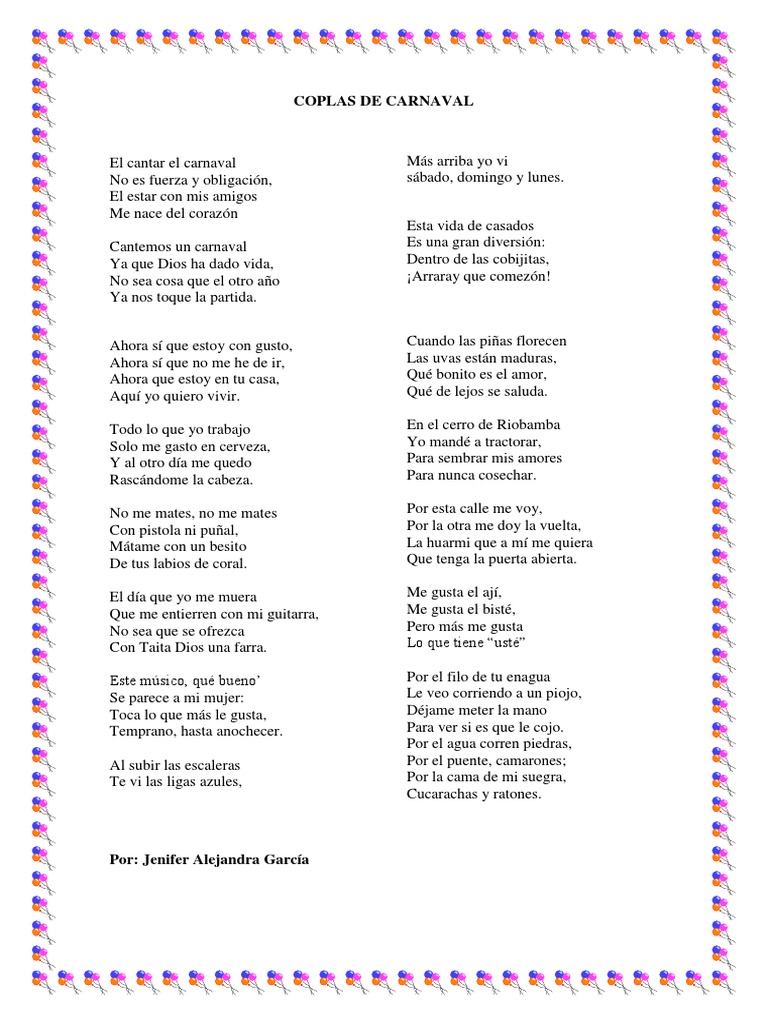 COPLAS DE CARNAVAL

El cantar el carnaval
No es fuerza y obligación,
El estar con mis amigos
Me nace del corazón

Cantemos un carnaval
Ya que Dios ha dado vida,
No sea cosa que el otro año
Ya nos toque la partida.

Ahora sí que estoy con gusto,
Ahora sí que no me he de ir,
Ahora que estoy en tu casa,
Aquí yo quiero vivir.

Todo lo que yo trabajo
Solo me gasto en cerveza,
Y al otro día me quedo
Rascándome la cabeza.

No me mates, no me mates
Con pistola ni puñal,
Mátame con un besito
De tus labios de coral.

El día que yo me muera
Que me entierren con mi guitarra,
No sea que se ofrezca
Con Taita Dios una farra.

Este músico, qué bueno'
Se parece a mi mujer:
Toca lo que más le gusta,
Temprano, hasta anochecer.

Al subir las escaleras
Te vi las ligas azules,

Por: Jenifer Alejandra García

Más arriba yo vi
sábado, domingo y lunes.

Esta vida de casados
Es una gran diversión:
Dentro de las cobijitas,
¡Arraray que comezón!

Cuando las piñas florecen
Las uvas están maduras,
Qué bonito es el amor,
Qué de lejos se saluda.

En el cerro de Riobamba
Yo mandé a tractorar,
Para sembrar mis amores
Para nunca cosechar.

Por esta calle me voy,
Por la otra me doy la vuelta,
La huarmi que a mí me quiera
Que tenga la puerta abierta.

Me gusta el ají,
Me gusta el bisté,
Pero más me gusta
Lo que tiene "usté"

Por el filo de tu enagua
Le veo corriendo a un piojo,
Déjame meter la mano
Para ver si es que le cojo.
Por el agua corren piedras,
Por el puente, camarones;
Por la cama de mi suegra,
Cucarachas y ratones.